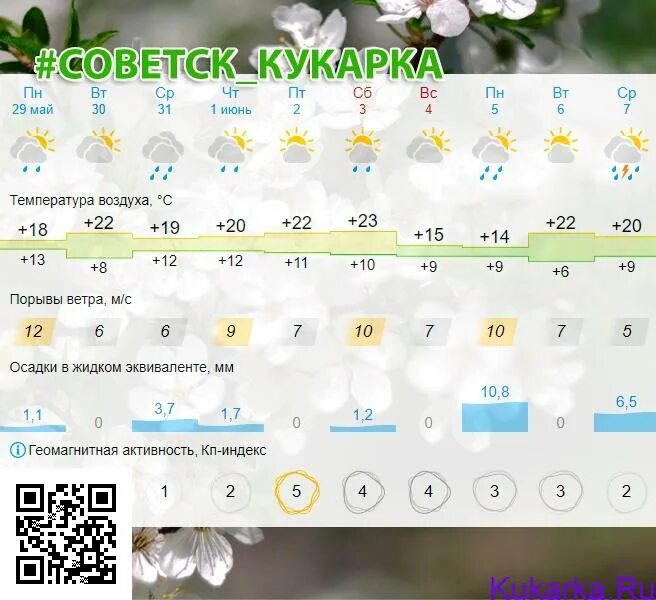 #СОВЕТСК_КУКАРКА

| Пн 29 май | Вт 30 | Ср 31 | Чт 1 июнь | Пт 2 | Сб 3 | Вс 4 | Пн 5 | Вт 6 | Ср 7 |
|---|---|---|---|---|---|---|---|---|---|

Температура воздуха, °C

| +18 | +22 | +19 | +20 | +22 | +23 | +15 | +14 | +22 | +20 |
|---|---|---|---|---|---|---|---|---|---|
| +13 | +8 | +12 | +12 | +11 | +10 | +9 | +9 | +6 | +9 |

Порывы ветра, м/с

| 12 | 6 | 6 | 9 | 7 | 10 | 7 | 10 | 7 | 5 |
|---|---|---|---|---|---|---|---|---|---|

Осадки в жидком эквиваленте, мм

| 1,1 | 0 | 3,7 | 1,7 | 0 | 1,2 | 0 | 10,8 | 0 | 6,5 |
|---|---|---|---|---|---|---|---|---|---|

Геомагнитная активность, Кп-индекс

| 1 | 2 | 5 | 4 | 4 | 3 | 3 | 2 |
|---|---|---|---|---|---|---|---|

Kukarka.Ru